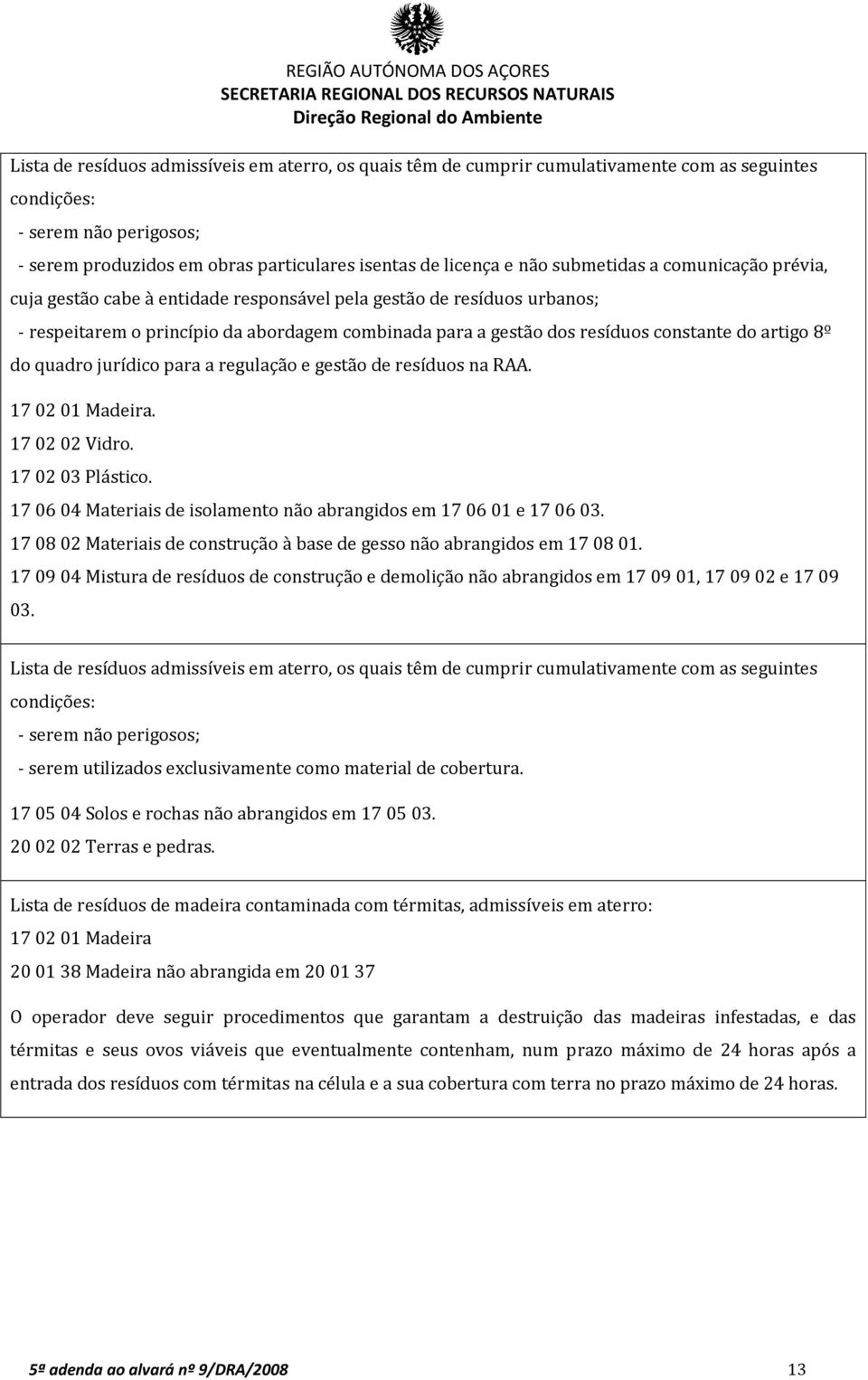 REGIÃO AUTÓNOMA DOS AÇORES
SECRETARIA REGIONAL DOS RECURSOS NATURAIS
Direção Regional do Ambiente

Lista de resíduos admissíveis em aterro, os quais têm de cumprir cumulativamente com as seguintes condições:
- serem não perigosos;
- serem produzidos em obras particulares isentas de licença e não submetidas a comunicação prévia, cuja gestão cabe à entidade responsável pela gestão de resíduos urbanos;
- respeitarem o princípio da abordagem combinada para a gestão dos resíduos constante do artigo 8º do quadro jurídico para a regulação e gestão de resíduos na RAA.

17 02 01 Madeira.
17 02 02 Vidro.
17 02 03 Plástico.
17 06 04 Materiais de isolamento não abrangidos em 17 06 01 e 17 06 03.
17 08 02 Materiais de construção à base de gesso não abrangidos em 17 08 01.
17 09 04 Mistura de resíduos de construção e demolição não abrangidos em 17 09 01, 17 09 02 e 17 09 03.

Lista de resíduos admissíveis em aterro, os quais têm de cumprir cumulativamente com as seguintes condições:
- serem não perigosos;
- serem utilizados exclusivamente como material de cobertura.

17 05 04 Solos e rochas não abrangidos em 17 05 03.
20 02 02 Terras e pedras.

Lista de resíduos de madeira contaminada com térmitas, admissíveis em aterro:
17 02 01 Madeira
20 01 38 Madeira não abrangida em 20 01 37

O operador deve seguir procedimentos que garantam a destruição das madeiras infestadas, e das térmitas e seus ovos viáveis que eventualmente contenham, num prazo máximo de 24 horas após a entrada dos resíduos com térmitas na célula e a sua cobertura com terra no prazo máximo de 24 horas.

5ª adenda ao alvará nº 9/DRA/2008 13